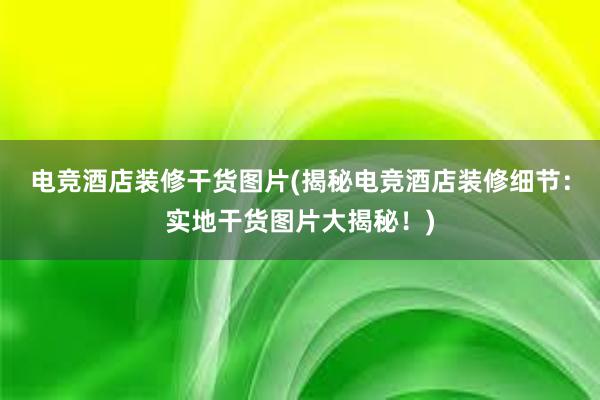 电竞酒店装修干货图片(揭秘电竞酒店装修细节：实地干货图片大揭秘！)